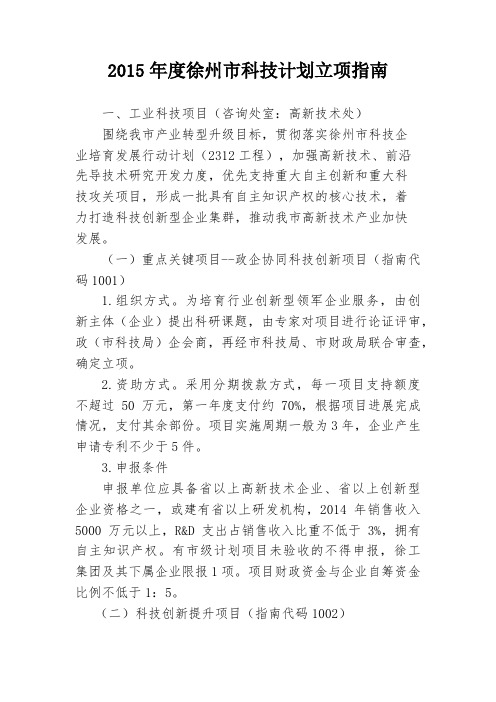 2015 年度徐州市科技计划立项指南

一、工业科技项目（咨询处室：高新技术处）

围绕我市产业转型升级目标，贯彻落实徐州市科技企业培育发展行动计划（2312 工程），加强高新技术、前沿先导技术研究开发力度，优先支持重大自主创新和重大科技攻关项目，形成一批具有自主知识产权的核心技术，着力打造科技创新型企业集群，推动我市高新技术产业加快发展。

（一）重点关键项目--政企协同科技创新项目（指南代码 1001）

1.组织方式。为培育行业创新型领军企业服务，由创新主体（企业）提出科研课题，由专家对项目进行论证评审，政（市科技局）企会商，再经市科技局、市财政局联合审查，确定立项。

2.资助方式。采用分期拨款方式，每一项目支持额度不超过 50 万元，第一年度支付约 70%，根据项目进展完成情况，支付其余部份。项目实施周期一般为 3 年，企业产生申请专利不少于 5 件。

3.申报条件

申报单位应具备省以上高新技术企业、省以上创新型企业资格之一，或建有省以上研发机构，2014 年销售收入 5000 万元以上，R&D 支出占销售收入比重不低于 3%，拥有自主知识产权。有市级计划项目未验收的不得申报，徐工集团及其下属企业限报 1 项。项目财政资金与企业自筹资金比例不低于 1：5。

（二）科技创新提升项目（指南代码 1002）